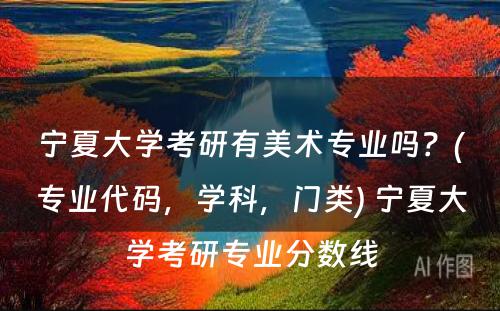 宁夏大学考研有美术专业吗？(专业代码，学科，门类) 宁夏大学考研专业分数线

AI 作图